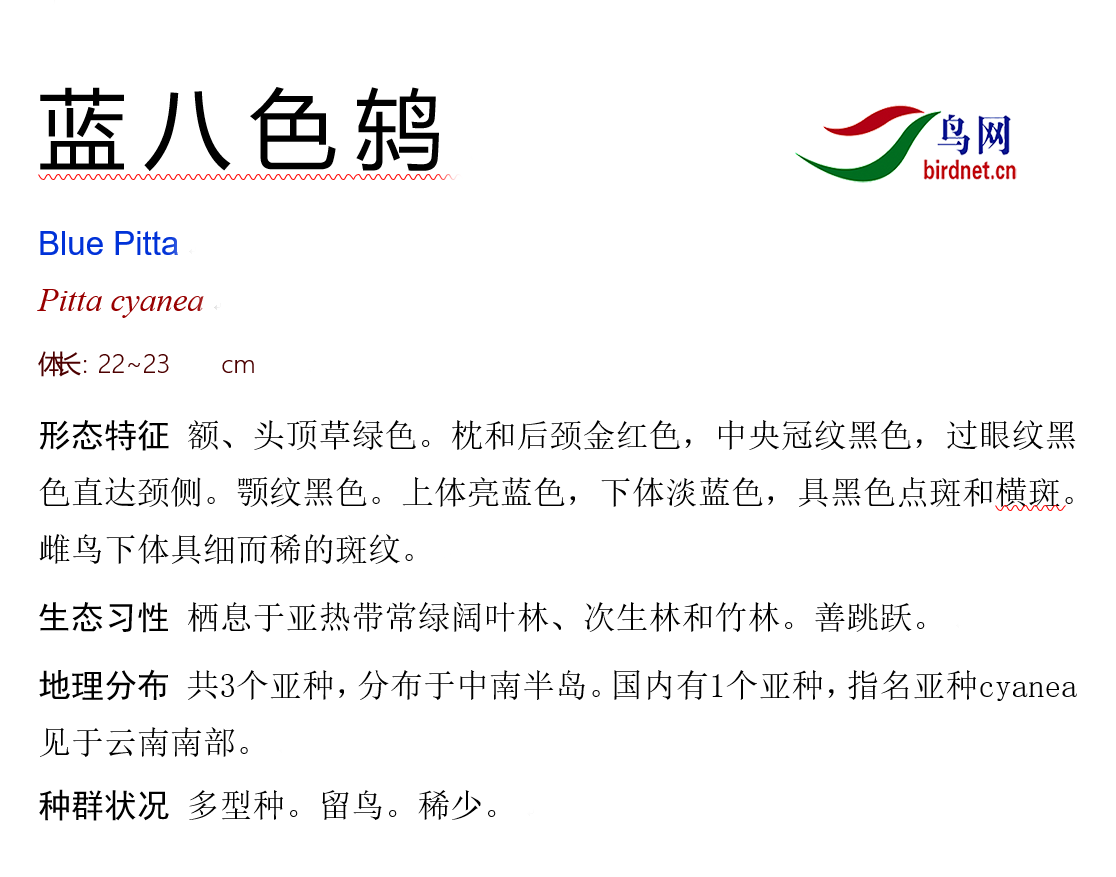 蓝八色鸫

鸟网
birdnet.cn

Blue Pitta

Pitta cyanea

体长: 22~23 cm

形态特征 额、头顶草绿色。枕和后颈金红色，中央冠纹黑色，过眼纹黑色直达颈侧。颚纹黑色。上体亮蓝色，下体淡蓝色，具黑色点斑和横斑。雌鸟下体具细而稀的斑纹。

生态习性 栖息于亚热带常绿阔叶林、次生林和竹林。善跳跃。

地理分布 共3个亚种，分布于中南半岛。国内有1个亚种，指名亚种cyanea见于云南南部。

种群状况 多型种。留鸟。稀少。